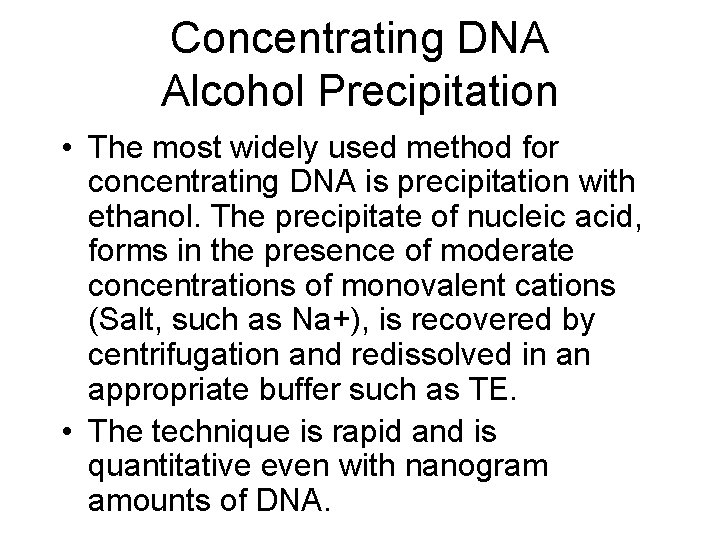 Concentrating DNA
Alcohol Precipitation

• The most widely used method for concentrating DNA is precipitation with ethanol. The precipitate of nucleic acid, forms in the presence of moderate concentrations of monovalent cations (Salt, such as Na+), is recovered by centrifugation and redissolved in an appropriate buffer such as TE.

• The technique is rapid and is quantitative even with nanogram amounts of DNA.